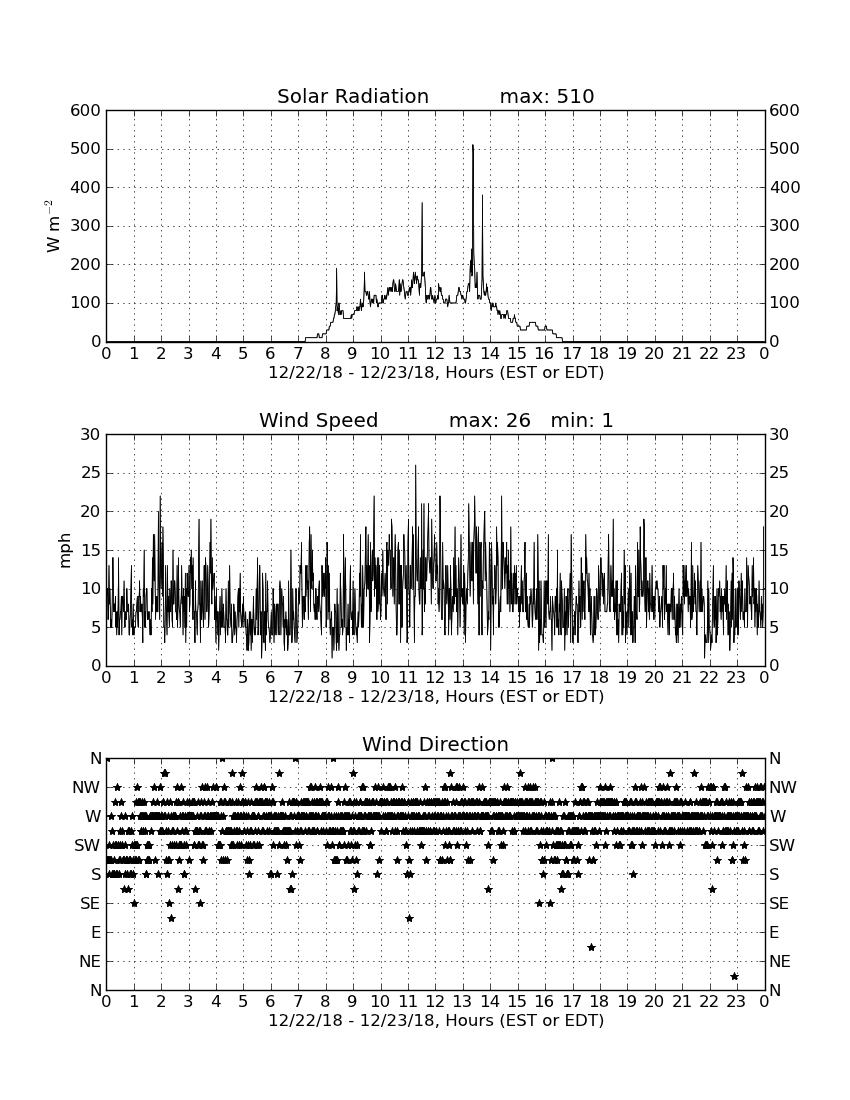 Solar Radiation max: 510

600 500 400 300 200 100 0

$W\ m^{-2}$

600 500 400 300 200 100 0

0 1 2 3 4 5 6 7 8 9 10 11 12 13 14 15 16 17 18 19 20 21 22 23 0

12/22/18 - 12/23/18, Hours (EST or EDT)

Wind Speed max: 26 min: 1

30 25 20 15 10 5 0

mph

30 25 20 15 10 5 0

0 1 2 3 4 5 6 7 8 9 10 11 12 13 14 15 16 17 18 19 20 21 22 23 0

12/22/18 - 12/23/18, Hours (EST or EDT)

Wind Direction

N NW W SW S SE E NE N

N NW W SW S SE E NE N

0 1 2 3 4 5 6 7 8 9 10 11 12 13 14 15 16 17 18 19 20 21 22 23 0

12/22/18 - 12/23/18, Hours (EST or EDT)